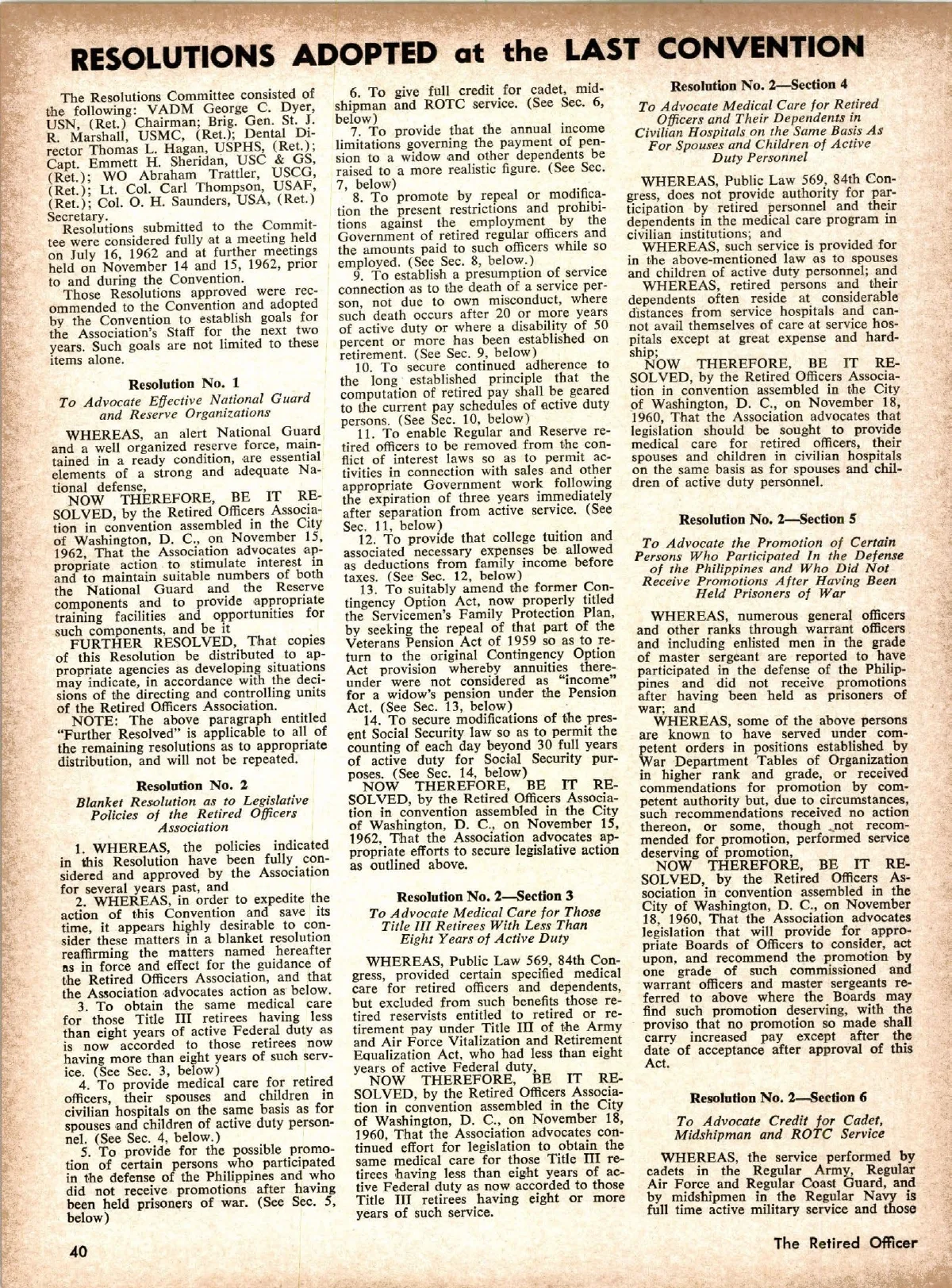 RESOLUTIONS ADOPTED at the LAST CONVENTION

The Resolutions Committee consisted of the following: VADM George C. Dyer, USN, (Ret.) Chairman; Brig. Gen. St. J. R. Marshall, USMC, (Ret.); Dental Director Thomas L. Hagan, USPHS, (Ret.); Capt. Emmett H. Sheridan, USC & GS, (Ret.); WO Abraham Trattler, USCG, (Ret.); Lt. Col. Carl Thompson, USAF, (Ret.); Col. O. H. Saunders, USA, (Ret.) Secretary.

Resolutions submitted to the Committee were considered fully at a meeting held on July 16, 1962 and at further meetings held on November 14 and 15, 1962, prior to and during the Convention.

Those Resolutions approved were recommended to the Convention and adopted by the Convention to establish goals for the Association's Staff for the next two years. Such goals are not limited to these items alone.

Resolution No. 1

To Advocate Effective National Guard and Reserve Organizations

WHEREAS, an alert National Guard and a well organized reserve force, maintained in a ready condition, are essential elements of a strong and adequate National defense,

NOW THEREFORE, BE IT RESOLVED, by the Retired Officers Association in convention assembled in the City of Washington, D. C., on November 15, 1962, That the Association advocates appropriate action to stimulate interest in and to maintain suitable numbers of both the National Guard and the Reserve components and to provide appropriate training facilities and opportunities for such components, and be it

FURTHER RESOLVED, That copies of this Resolution be distributed to appropriate agencies as developing situations may indicate, in accordance with the decisions of the directing and controlling units of the Retired Officers Association.

NOTE: The above paragraph entitled "Further Resolved" is applicable to all of the remaining resolutions as to appropriate distribution, and will not be repeated.

Resolution No. 2

Blanket Resolution as to Legislative Policies of the Retired Officers Association

1. WHEREAS, the policies indicated in this Resolution have been fully considered and approved by the Association for several years past, and

2. WHEREAS, in order to expedite the action of this Convention and save its time, it appears highly desirable to consider these matters in a blanket resolution reaffirming the matters named hereafter as in force and effect for the guidance of the Retired Officers Association, and that the Association advocates action as below.

3. To obtain the same medical care for those Title III retirees having less than eight years of active Federal duty as is now accorded to those retirees now having more than eight years of such service. (See Sec. 3, below)

4. To provide medical care for retired officers, their spouses and children in civilian hospitals on the same basis as for spouses and children of active duty personnel. (See Sec. 4, below.)

5. To provide for the possible promotion of certain persons who participated in the defense of the Philippines and who did not receive promotions after having been held prisoners of war. (See Sec. 5, below)

6. To give full credit for cadet, midshipman and ROTC service. (See Sec. 6, below)

7. To provide that the annual income limitations governing the payment of pension to a widow and other dependents be raised to a more realistic figure. (See Sec. 7, below)

8. To promote by repeal or modification the present restrictions and prohibitions against the employment by the Government of retired regular officers and the amounts paid to such officers while so employed. (See Sec. 8, below.)

9. To establish a presumption of service connection as to the death of a service person, not due to own misconduct, where such death occurs after 20 or more years of active duty or where a disability of 50 percent or more has been established on retirement. (See Sec. 9, below)

10. To secure continued adherence to the long established principle that the computation of retired pay shall be geared to the current pay schedules of active duty persons. (See Sec. 10, below)

11. To enable Regular and Reserve retired officers to be removed from the conflict of interest laws so as to permit activities in connection with sales and other appropriate Government work following the expiration of three years immediately after separation from active service. (See Sec. 11, below)

12. To provide that college tuition and associated necessary expenses be allowed as deductions from family income before taxes. (See Sec. 12, below)

13. To suitably amend the former Contingency Option Act, now properly titled the Servicemen's Family Protection Plan, by seeking the repeal of that part of the Veterans Pension Act of 1959 so as to return to the original Contingency Option Act provision whereby annuities thereunder were not considered as "income" for a widow's pension under the Pension Act. (See Sec. 13, below)

14. To secure modifications of the present Social Security law so as to permit the counting of each day beyond 30 full years of active duty for Social Security purposes. (See Sec. 14, below)

NOW THEREFORE, BE IT RESOLVED, by the Retired Officers Association in convention assembled in the City of Washington, D. C., on November 15, 1962, That the Association advocates appropriate efforts to secure legislative action as outlined above.

Resolution No. 2—Section 3

To Advocate Medical Care for Those Title III Retirees With Less Than Eight Years of Active Duty

WHEREAS, Public Law 569, 84th Congress, provided certain specified medical care for retired officers and dependents, but excluded from such benefits those retired reservists entitled to retired or retirement pay under Title III of the Army and Air Force Vitalization and Retirement Equalization Act, who had less than eight years of active Federal duty,

NOW THEREFORE, BE IT RESOLVED, by the Retired Officers Association in convention assembled in the City of Washington, D. C., on November 18, 1960, That the Association advocates continued effort for legislation to obtain the same medical care for those Title III retirees having less than eight years of active Federal duty as now accorded to those Title III retirees having eight or more years of such service.

Resolution No. 2—Section 4

To Advocate Medical Care for Retired Officers and Their Dependents in Civilian Hospitals on the Same Basis As For Spouses and Children of Active Duty Personnel

WHEREAS, Public Law 569, 84th Congress, does not provide authority for participation by retired personnel and their dependents in the medical care program in civilian institutions; and

WHEREAS, such service is provided for in the above-mentioned law as to spouses and children of active duty personnel; and

WHEREAS, retired persons and their dependents often reside at considerable distances from service hospitals and cannot avail themselves of care at service hospitals except at great expense and hardship;

NOW THEREFORE, BE IT RESOLVED, by the Retired Officers Association in convention assembled in the City of Washington, D. C., on November 18, 1960, That the Association advocates that legislation should be sought to provide medical care for retired officers, their spouses and children in civilian hospitals on the same basis as for spouses and children of active duty personnel.

Resolution No. 2—Section 5

To Advocate the Promotion of Certain Persons Who Participated In the Defense of the Philippines and Who Did Not Receive Promotions After Having Been Held Prisoners of War

WHEREAS, numerous general officers and other ranks through warrant officers and including enlisted men in the grade of master sergeant are reported to have participated in the defense of the Philippines and did not receive promotions after having been held as prisoners of war; and

WHEREAS, some of the above persons are known to have served under competent orders in positions established by War Department Tables of Organization in higher rank and grade, or received commendations for promotion by competent authority but, due to circumstances, such recommendations received no action thereon, or some, though not recommended for promotion, performed service deserving of promotion,

NOW THEREFORE, BE IT RESOLVED, by the Retired Officers Association in convention assembled in the City of Washington, D. C., on November 18, 1960, That the Association advocates legislation that will provide for appropriate Boards of Officers to consider, act upon, and recommend the promotion by one grade of such commissioned and warrant officers and master sergeants referred to above where the Boards may find such promotion deserving, with the proviso that no promotion so made shall carry increased pay except after the date of acceptance after approval of this Act.

Resolution No. 2—Section 6

To Advocate Credit for Cadet, Midshipman and ROTC Service

WHEREAS, the service performed by cadets in the Regular Army, Regular Air Force and Regular Coast Guard, and by midshipmen in the Regular Navy is full time active military service and those

40

The Retired Officer